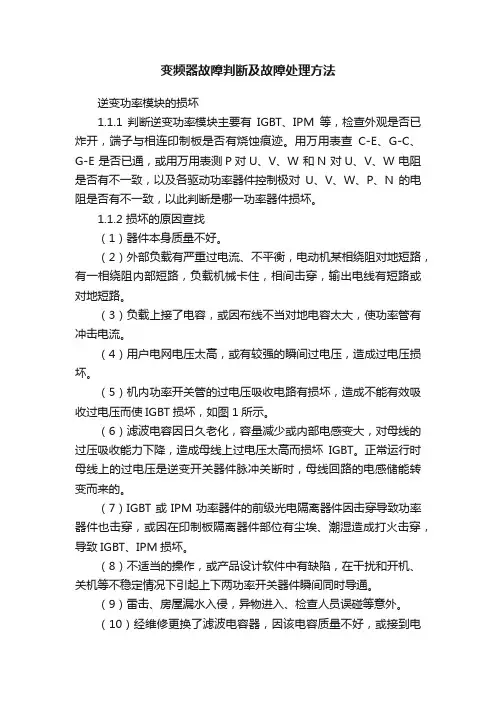 变频器故障判断及故障处理方法

逆变功率模块的损坏

1.1.1 判断逆变功率模块主要有 IGBT、IPM 等，检查外观是否已炸开，端子与相连印制板是否有烧蚀痕迹。用万用表查 C-E、G-C、G-E 是否已通，或用万用表测 P 对 U、V、W 和 N 对 U、V、W 电阻是否有不一致，以及各驱动功率器件控制极对 U、V、W、P、N 的电阻是否有不一致，以此判断是哪一功率器件损坏。

1.1.2 损坏的原因查找

（1）器件本身质量不好。

（2）外部负载有严重过电流、不平衡，电动机某相绕阻对地短路，有一相绕阻内部短路，负载机械卡住，相间击穿，输出电线有短路或对地短路。

（3）负载上接了电容，或因布线不当对地电容太大，使功率管有冲击电流。

（4）用户电网电压太高，或有较强的瞬间过电压，造成过电压损坏。

（5）机内功率开关管的过电压吸收电路有损坏，造成不能有效吸收过电压而使 IGBT 损坏，如图 1 所示。

（6）滤波电容因日久老化，容量减少或内部电感变大，对母线的过压吸收能力下降，造成母线上过电压太高而损坏 IGBT。正常运行时母线上的过电压是逆变开关器件脉冲关断时，母线回路的电感储能转变而来的。

（7）IGBT 或 IPM 功率器件的前级光电隔离器件因击穿导致功率器件也击穿，或因在印制板隔离器件部位有尘埃、潮湿造成打火击穿，导致 IGBT、IPM 损坏。

（8）不适当的操作，或产品设计软件中有缺陷，在干扰和开机、关机等不稳定情况下引起上下两功率开关器件瞬间同时导通。

（9）雷击、房屋漏水入侵，异物进入、检查人员误碰等意外。

（10）经维修更换了滤波电容器，因该电容质量不好，或接到电